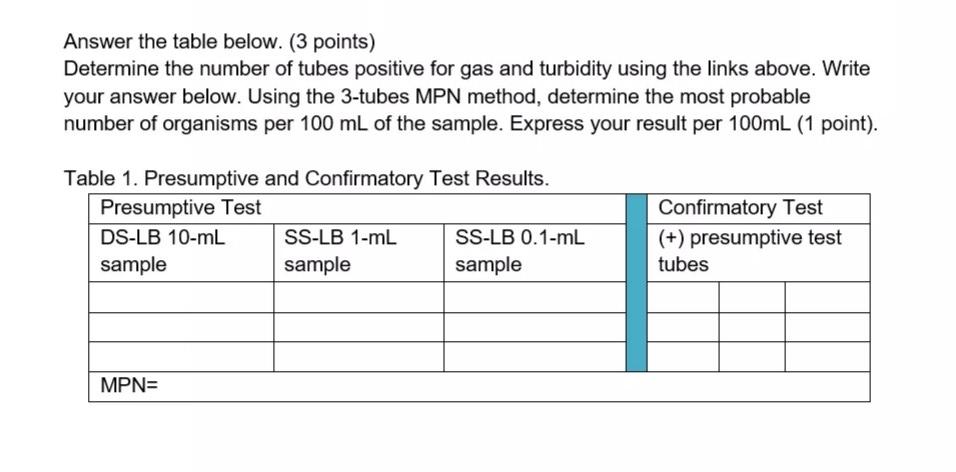 Answer the table below. (3 points)
Determine the number of tubes positive for gas and turbidity using the links above. Write your answer below. Using the 3-tubes MPN method, determine the most probable number of organisms per 100 mL of the sample. Express your result per 100mL (1 point).

Table 1. Presumptive and Confirmatory Test Results.

| Presumptive Test | | | | Confirmatory Test | | |
|---|---|---|---|---|---|---|
| DS-LB 10-mL sample | SS-LB 1-mL sample | SS-LB 0.1-mL sample | | (+) presumptive test tubes | | |
| | | | | | | |
| | | | | | | |
| | | | | | | |
| MPN= | | | | | | |